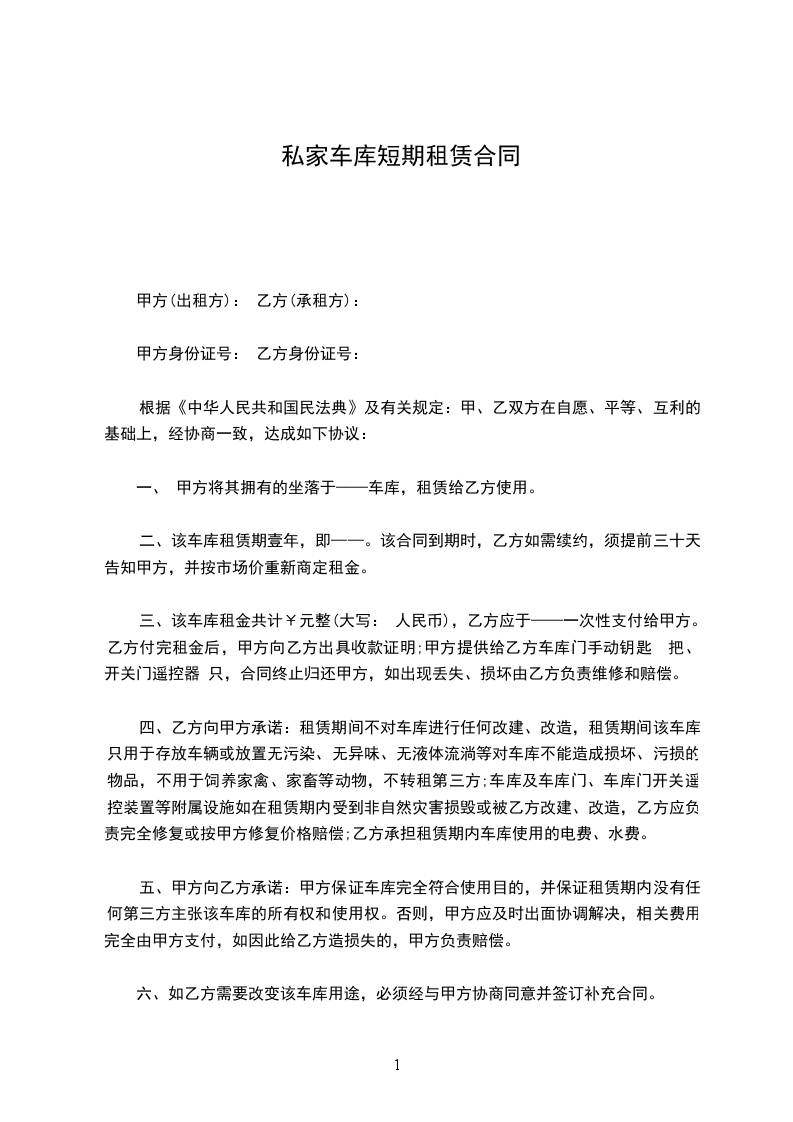 私家车库短期租赁合同

甲方(出租方)： 乙方(承租方)：

甲方身份证号： 乙方身份证号：

根据《中华人民共和国民法典》及有关规定：甲、乙双方在自愿、平等、互利的基础上，经协商一致，达成如下协议：

一、 甲方将其拥有的坐落于——车库，租赁给乙方使用。

二、该车库租赁期壹年，即——。该合同到期时，乙方如需续约，须提前三十天告知甲方，并按市场价重新商定租金。

三、该车库租金共计￥元整(大写： 人民币)，乙方应于——一次性支付给甲方。乙方付完租金后，甲方向乙方出具收款证明;甲方提供给乙方车库门手动钥匙 把、开关门遥控器 只，合同终止归还甲方，如出现丢失、损坏由乙方负责维修和赔偿。

四、乙方向甲方承诺：租赁期间不对车库进行任何改建、改造，租赁期间该车库只用于存放车辆或放置无污染、无异味、无液体流淌等对车库不能造成损坏、污损的物品，不用于饲养家禽、家畜等动物，不转租第三方;车库及车库门、车库门开关遥控装置等附属设施如在租赁期内受到非自然灾害损毁或被乙方改建、改造，乙方应负责完全修复或按甲方修复价格赔偿;乙方承担租赁期内车库使用的电费、水费。

五、甲方向乙方承诺：甲方保证车库完全符合使用目的，并保证租赁期内没有任何第三方主张该车库的所有权和使用权。否则，甲方应及时出面协调解决，相关费用完全由甲方支付，如因此给乙方造损失的，甲方负责赔偿。

六、如乙方需要改变该车库用途，必须经与甲方协商同意并签订补充合同。

1